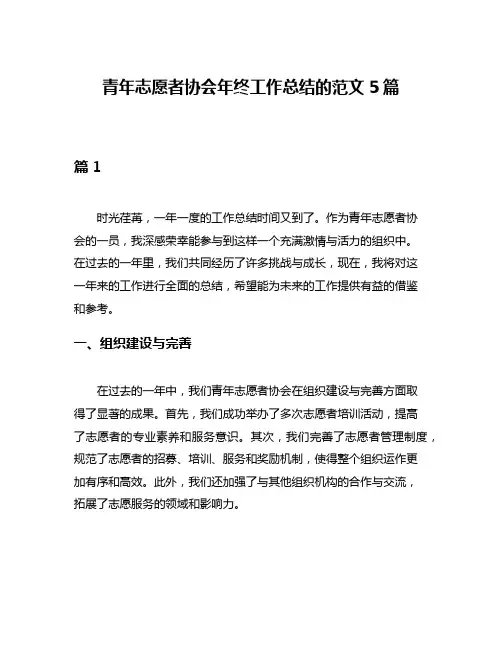 青年志愿者协会年终工作总结的范文 5 篇

篇 1

时光荏苒，一年一度的工作总结时间又到了。作为青年志愿者协会的一员，我深感荣幸能参与到这样一个充满激情与活力的组织中。在过去的一年里，我们共同经历了许多挑战与成长，现在，我将对这一年来的工作进行全面的总结，希望能为未来的工作提供有益的借鉴和参考。

一、组织建设与完善

在过去的一年中，我们青年志愿者协会在组织建设与完善方面取得了显著的成果。首先，我们成功举办了多次志愿者培训活动，提高了志愿者的专业素养和服务意识。其次，我们完善了志愿者管理制度，规范了志愿者的招募、培训、服务和奖励机制，使得整个组织运作更加有序和高效。此外，我们还加强了与其他组织机构的合作与交流，拓展了志愿服务的领域和影响力。